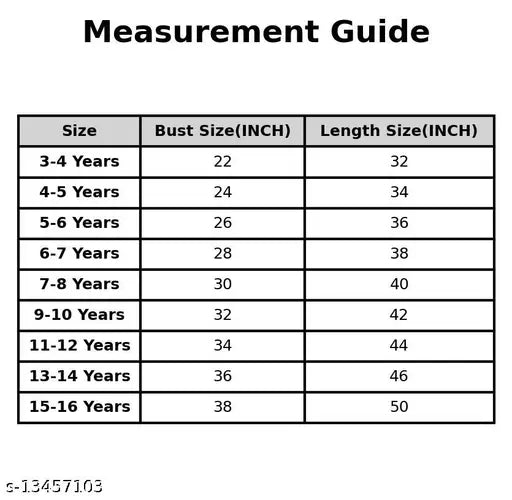 Measurement Guide

| Size | Bust Size(INCH) | Length Size(INCH) |
|---|---|---|
| 3-4 Years | 22 | 32 |
| 4-5 Years | 24 | 34 |
| 5-6 Years | 26 | 36 |
| 6-7 Years | 28 | 38 |
| 7-8 Years | 30 | 40 |
| 9-10 Years | 32 | 42 |
| 11-12 Years | 34 | 44 |
| 13-14 Years | 36 | 46 |
| 15-16 Years | 38 | 50 |

s-13457103